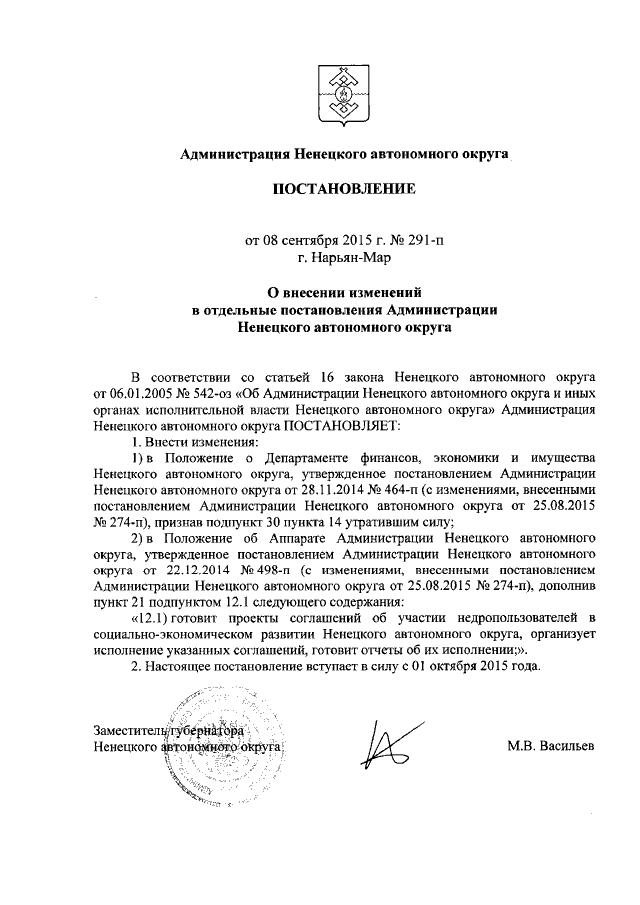 Администрация Ненецкого автономного округа

ПОСТАНОВЛЕНИЕ

от 08 сентября 2015 г. № 291-п
г. Нарьян-Мар

О внесении изменений
в отдельные постановления Администрации
Ненецкого автономного округа

В соответствии со статьей 16 закона Ненецкого автономного округа от 06.01.2005 № 542-оз «Об Администрации Ненецкого автономного округа и иных органах исполнительной власти Ненецкого автономного округа» Администрация Ненецкого автономного округа ПОСТАНОВЛЯЕТ:

1. Внести изменения:

1) в Положение о Департаменте финансов, экономики и имущества Ненецкого автономного округа, утвержденное постановлением Администрации Ненецкого автономного округа от 28.11.2014 № 464-п (с изменениями, внесенными постановлением Администрации Ненецкого автономного округа от 25.08.2015 № 274-п), признав подпункт 30 пункта 14 утратившим силу;

2) в Положение об Аппарате Администрации Ненецкого автономного округа, утвержденное постановлением Администрации Ненецкого автономного округа от 22.12.2014 № 498-п (с изменениями, внесенными постановлением Администрации Ненецкого автономного округа от 25.08.2015 № 274-п), дополнив пункт 21 подпунктом 12.1 следующего содержания:

«12.1) готовит проекты соглашений об участии недропользователей в социально-экономическом развитии Ненецкого автономного округа, организует исполнение указанных соглашений, готовит отчеты об их исполнении;».

2. Настоящее постановление вступает в силу с 01 октября 2015 года.

Заместитель губернатора
Ненецкого автономного округа

М.В. Васильев